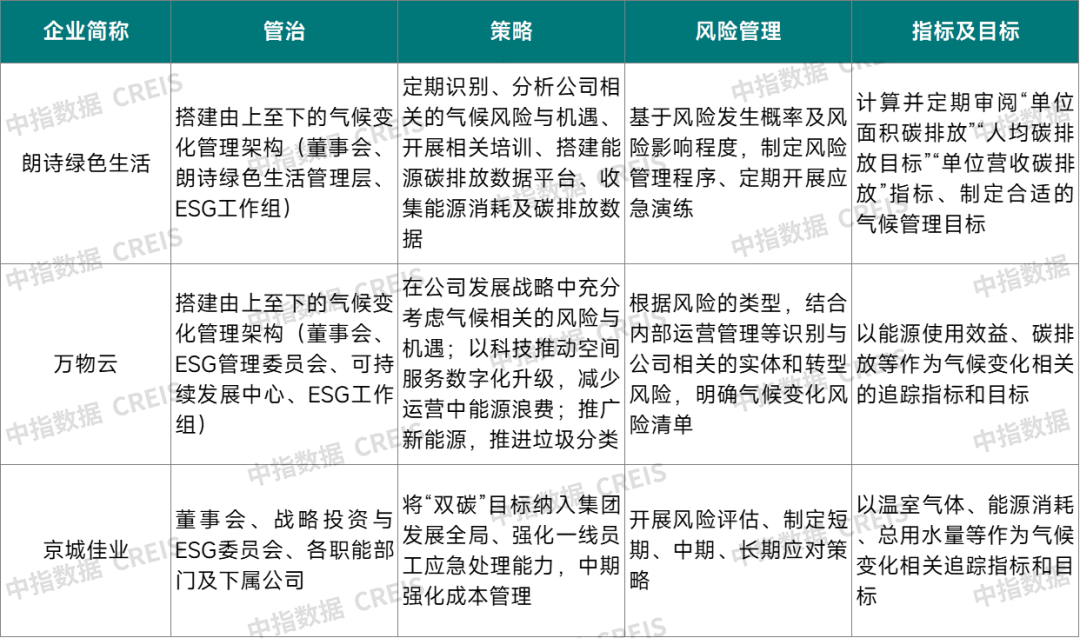 | 企业简称 | 管治 | 策略 | 风险管理 | 指标及目标 |
|---|---|---|---|---|
| 朗诗绿色生活 | 搭建由上至下的气候变化管理架构（董事会、朗诗绿色生活管理层、ESG工作组） | 定期识别、分析公司相关的气候风险与机遇、开展相关培训、搭建能源碳排放数据平台、收集能源消耗及碳排放数据 | 基于风险发生概率及风险影响程度，制定风险管理程序、定期开展应急演练 | 计算并定期审阅“单位面积碳排放”“人均碳排放目标”“单位营收碳排放”指标、制定合适的气候管理目标 |
| 万物云 | 搭建由上至下的气候变化管理架构（董事会、ESG管理委员会、可持续发展中心、ESG工作组） | 在公司发展战略中充分考虑气候相关的风险与机遇；以科技推动空间服务数字化升级，减少运营中能源浪费；推广新能源，推进垃圾分类 | 根据风险的类型，结合内部运营管理等识别与公司相关的实体和转型风险，明确气候变化风险清单 | 以能源使用效益、碳排放等作为气候变化相关的追踪指标和目标 |
| 京城佳业 | 董事会、战略投资与ESG委员会、各职能部门及下属公司 | 将“双碳”目标纳入集团发展全局、强化一线员工应急处理能力，中期强化成本管理 | 开展风险评估、制定短期、中期、长期应对策略 | 以温室气体、能源消耗、总用水量等作为气候变化相关追踪指标和目标 |

中指数据 CREIS